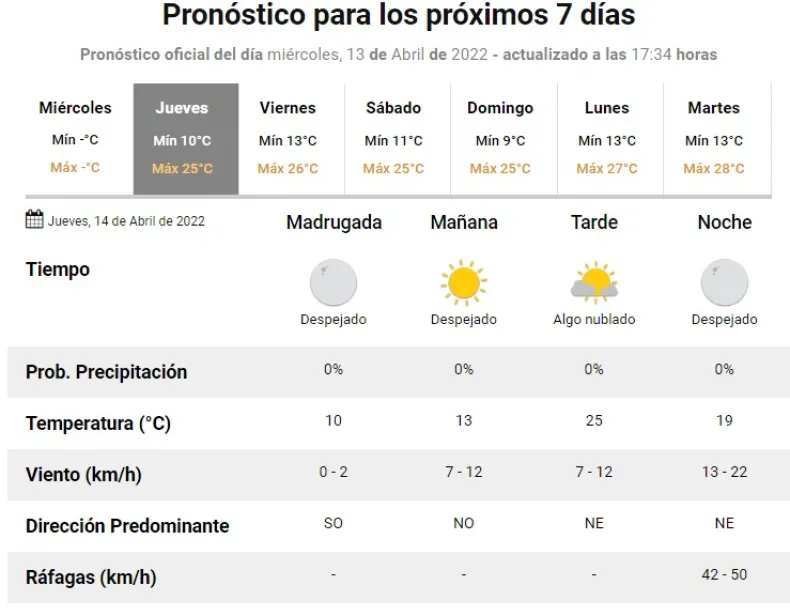 Pronóstico para los próximos 7 días

Pronóstico oficial del día miércoles, 13 de Abril de 2022 - actualizado a las 17:34 horas

| Miércoles | Jueves | Viernes | Sábado | Domingo | Lunes | Martes |
|---|---|---|---|---|---|---|
| Mín -°C | Mín 10°C | Mín 13°C | Mín 11°C | Mín 9°C | Mín 13°C | Mín 13°C |
| Máx -°C | Máx 25°C | Máx 26°C | Máx 25°C | Máx 25°C | Máx 27°C | Máx 28°C |

| Jueves, 14 de Abril de 2022 | Madrugada | Mañana | Tarde | Noche |
|---|---|---|---|---|
| Tiempo | Despejado | Despejado | Algo nublado | Despejado |
| Prob. Precipitación | 0% | 0% | 0% | 0% |
| Temperatura (°C) | 10 | 13 | 25 | 19 |
| Viento (km/h) | 0 - 2 | 7 - 12 | 7 - 12 | 13 - 22 |
| Dirección Predominante | SO | NO | NE | NE |
| Ráfagas (km/h) | - | - | - | 42 - 50 |